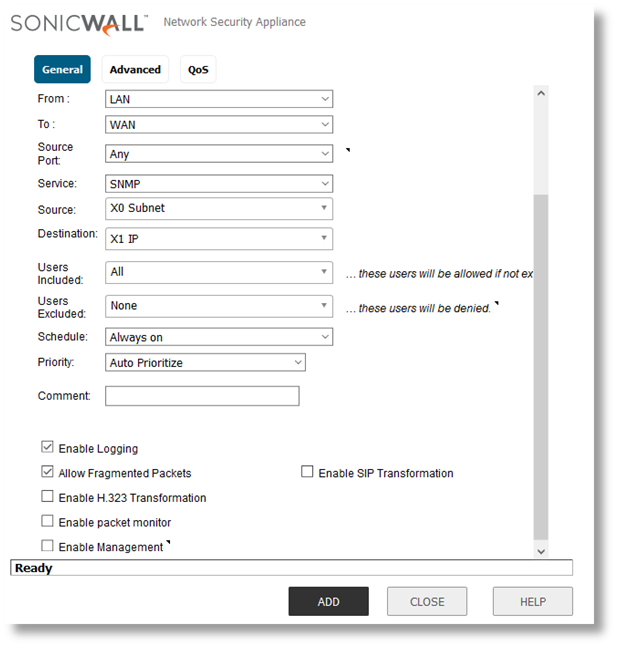 SONICWALL™ Network Security Appliance

General Advanced QoS

From : LAN

To : WAN

Source Port: Any

Service: SNMP

Source: X0 Subnet

Destination: X1 IP

Users Included: All … these users will be allowed if not ex

Users Excluded: None … these users will be denied.

Schedule: Always on

Priority: Auto Prioritize

Comment:

Enable Logging

Allow Fragmented Packets

Enable SIP Transformation

Enable H.323 Transformation

Enable packet monitor

Enable Management

Ready

ADD CLOSE HELP